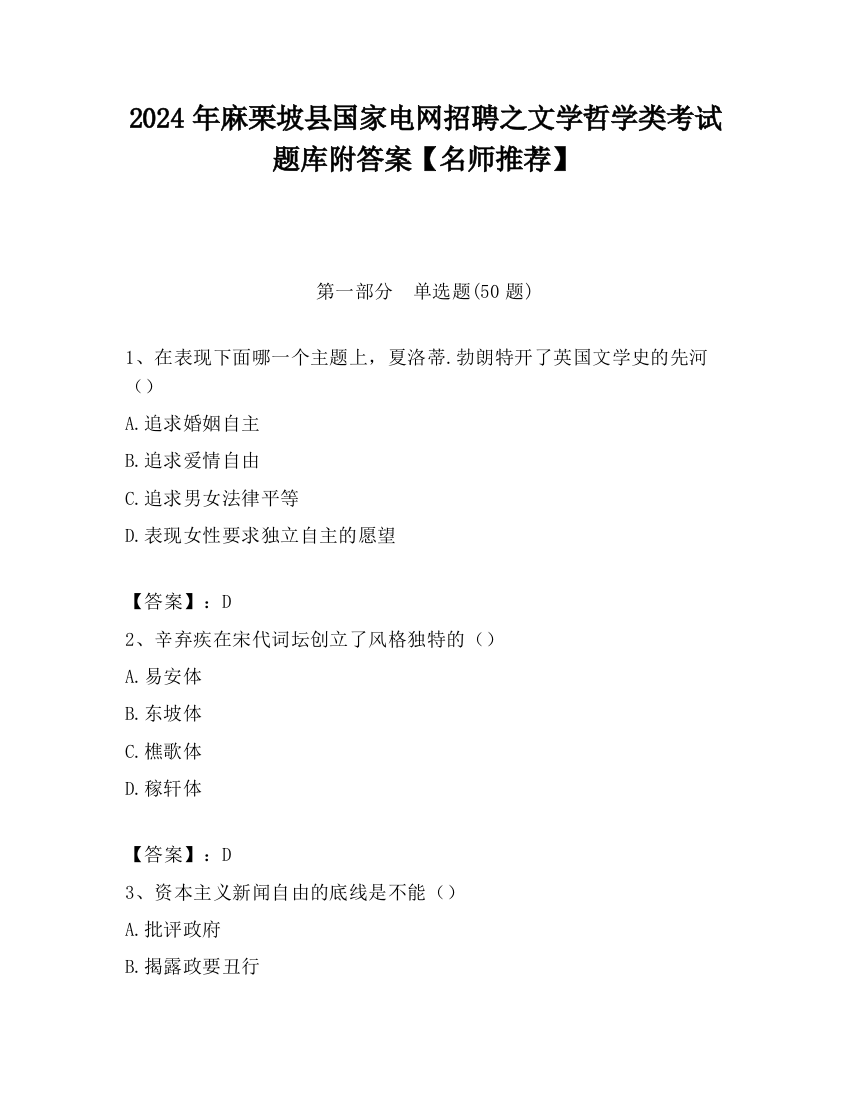 2024 年麻栗坡县国家电网招聘之文学哲学类考试题库附答案【名师推荐】

第一部分　单选题(50 题)

1、在表现下面哪一个主题上，夏洛蒂.勃朗特开了英国文学史的先河（）

A.追求婚姻自主

B.追求爱情自由

C.追求男女法律平等

D.表现女性要求独立自主的愿望

【答案】：D

2、辛弃疾在宋代词坛创立了风格独特的（）

A.易安体

B.东坡体

C.樵歌体

D.稼轩体

【答案】：D

3、资本主义新闻自由的底线是不能（）

A.批评政府

B.揭露政要丑行